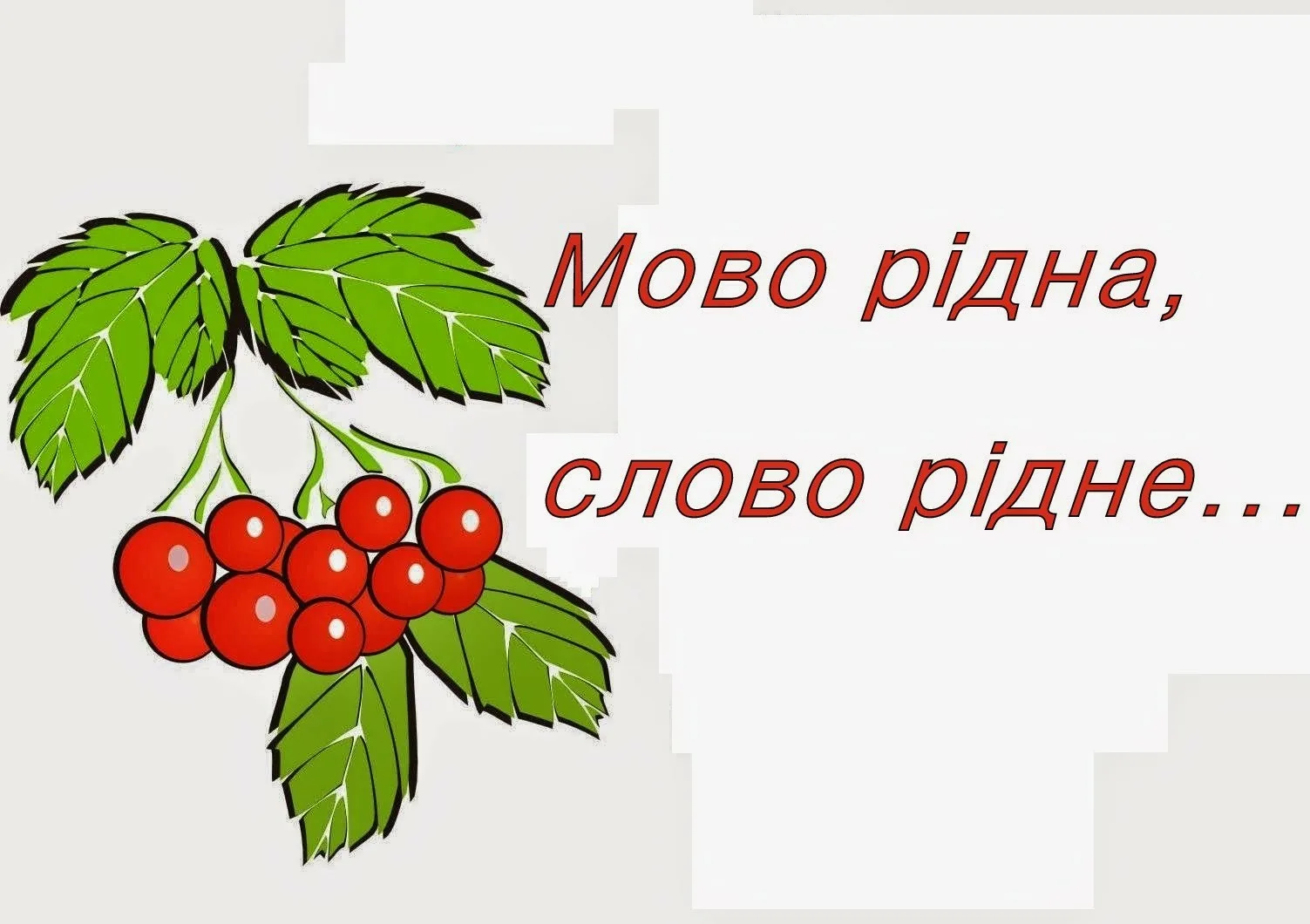 Мово рідна,

слово рідне...